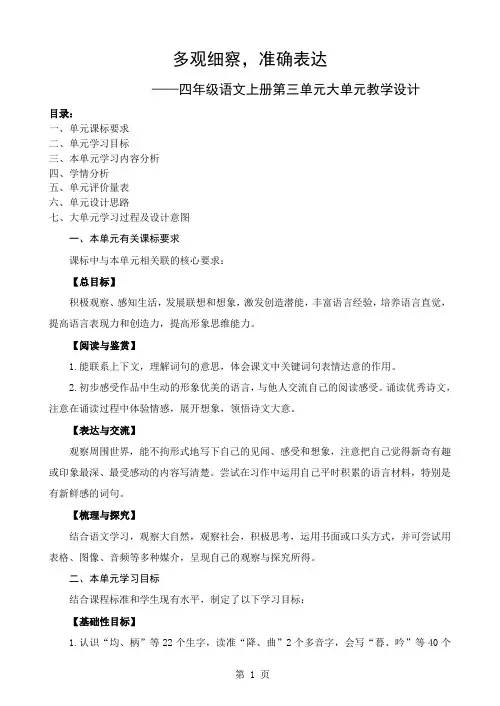 多观细察，准确表达

——四年级语文上册第三单元大单元教学设计

目录：
一、单元课标要求
二、单元学习目标
三、本单元学习内容分析
四、学情分析
五、单元评价量表
六、单元设计思路
七、大单元学习过程及设计意图

一、本单元有关课标要求

课标中与本单元相关联的核心要求：

【总目标】

积极观察、感知生活，发展联想和想象，激发创造潜能，丰富语言经验，培养语言直觉，提高语言表现力和创造力，提高形象思维能力。

【阅读与鉴赏】

1.能联系上下文，理解词句的意思，体会课文中关键词句表情达意的作用。

2.初步感受作品中生动的形象优美的语言，与他人交流自己的阅读感受。诵读优秀诗文，注意在诵读过程中体验情感，展开想象，领悟诗文大意。

【表达与交流】

观察周围世界，能不拘形式地写下自己的见闻、感受和想象，注意把自己觉得新奇有趣或印象最深、最受感动的内容写清楚。尝试在习作中运用自己平时积累的语言材料，特别是有新鲜感的词句。

【梳理与探究】

结合语文学习，观察大自然，观察社会，积极思考，运用书面或口头方式，并可尝试用表格、图像、音频等多种媒介，呈现自己的观察与探究所得。

二、本单元学习目标

结合课程标准和学生现有水平，制定了以下学习目标：

【基础性目标】

1.认识“均、柄”等22个生字，读准“降、曲”2个多音字，会写“暮、吟”等40个

第 1 页